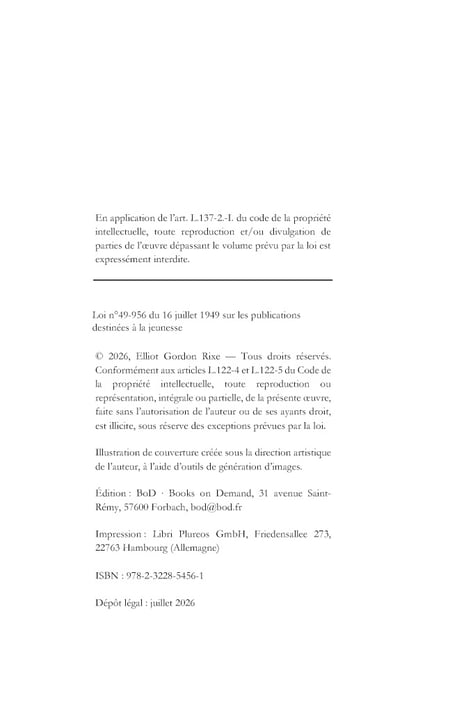 En application de l'art. L.137-2.-I. du code de la propriété intellectuelle, toute reproduction et/ou divulgation de parties de l'œuvre dépassant le volume prévu par la loi est expressément interdite.

Loi n°49-956 du 16 juillet 1949 sur les publications destinées à la jeunesse

© 2026, Elliot Gordon Rixe — Tous droits réservés. Conformément aux articles L.122-4 et L.122-5 du Code de la propriété intellectuelle, toute reproduction ou représentation, intégrale ou partielle, de la présente œuvre, faite sans l'autorisation de l'auteur ou de ses ayants droit, est illicite, sous réserve des exceptions prévues par la loi.

Illustration de couverture créée sous la direction artistique de l'auteur, à l'aide d'outils de génération d'images.

Édition : BoD · Books on Demand, 31 avenue Saint-Rémy, 57600 Forbach, bod@bod.fr

Impression : Libri Plureos GmbH, Friedensallee 273, 22763 Hambourg (Allemagne)

ISBN : 978-2-3228-5456-1

Dépôt légal : juillet 2026